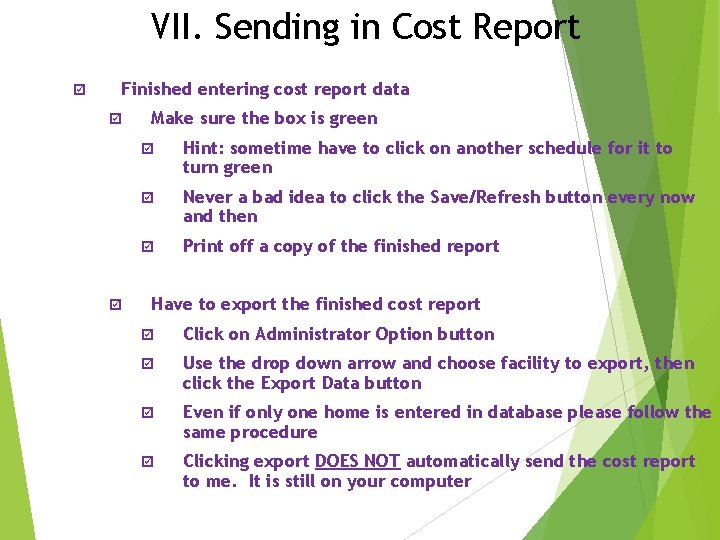 VII. Sending in Cost Report

☑ Finished entering cost report data

☑ Make sure the box is green

☑ Hint: sometime have to click on another schedule for it to turn green

☑ Never a bad idea to click the Save/Refresh button every now and then

☑ Print off a copy of the finished report

☑ Have to export the finished cost report

☑ Click on Administrator Option button

☑ Use the drop down arrow and choose facility to export, then click the Export Data button

☑ Even if only one home is entered in database please follow the same procedure

☑ Clicking export DOES NOT automatically send the cost report to me. It is still on your computer